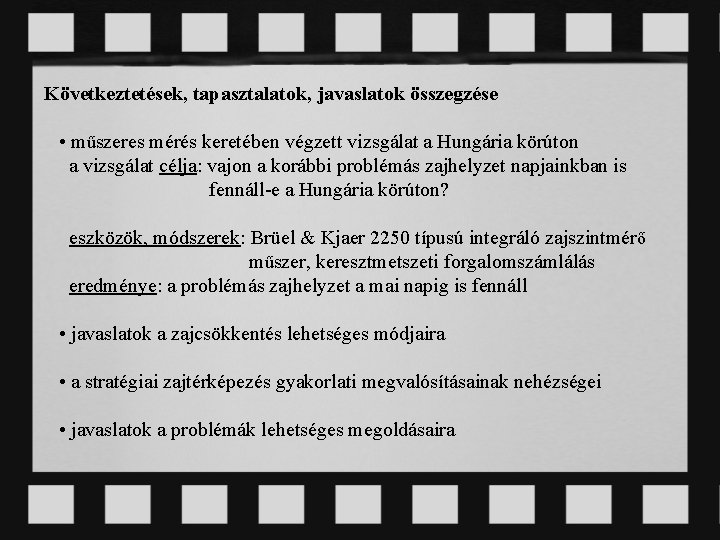 Következtetések, tapasztalatok, javaslatok összegzése

• műszeres mérés keretében végzett vizsgálat a Hungária körúton
a vizsgálat célja: vajon a korábbi problémás zajhelyzet napjainkban is fennáll-e a Hungária körúton?

eszközök, módszerek: Brüel & Kjaer 2250 típusú integráló zajszintmérő műszer, keresztmetszeti forgalomszámlálás
eredménye: a problémás zajhelyzet a mai napig is fennáll

• javaslatok a zajcsökkentés lehetséges módjaira

• a stratégiai zajtérképezés gyakorlati megvalósításainak nehézségei

• javaslatok a problémák lehetséges megoldásaira